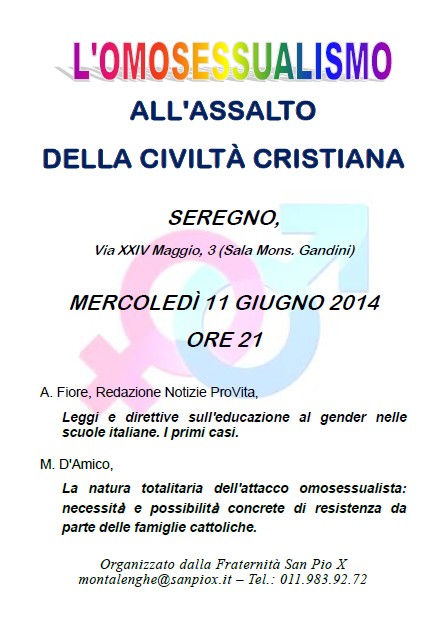 L'OMOSESSUALISMO

ALL'ASSALTO

DELLA CIVILTÀ CRISTIANA

SEREGNO,

Via XXIV Maggio, 3 (Sala Mons. Gandini)

MERCOLEDÌ 11 GIUGNO 2014

ORE 21

A. Fiore, Redazione Notizie ProVita,

Leggi e direttive sull'educazione al gender nelle scuole italiane. I primi casi.

M. D'Amico,

La natura totalitaria dell'attacco omosessualista: necessità e possibilità concrete di resistenza da parte delle famiglie cattoliche.

Organizzato dalla Fraternità San Pio X
montalenghe@sanpiox.it – Tel.: 011.983.92.72